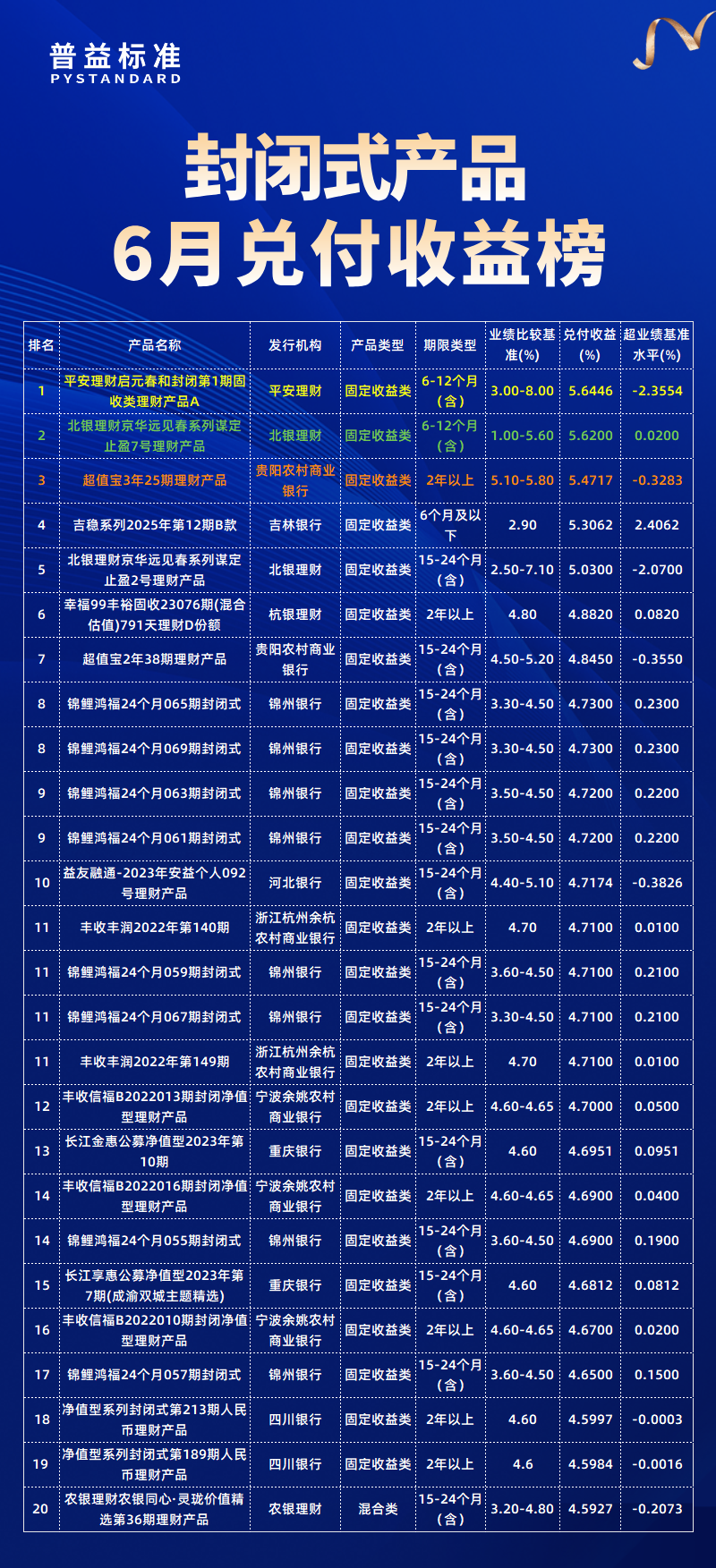 普益标准
PYSTANDARD

封闭式产品
6月兑付收益榜

| 排名 | 产品名称 | 发行机构 | 产品类型 | 期限类型 | 业绩比较基准(%) | 兑付收益(%) | 超业绩基准水平(%) |
|---|---|---|---|---|---|---|---|
| 1 | 平安理财启元春和封闭第1期固收类理财产品A | 平安理财 | 固定收益类 | 6-12个月(含) | 3.00-8.00 | 5.6446 | -2.3554 |
| 2 | 北银理财京华远见春系列谋定止盈7号理财产品 | 北银理财 | 固定收益类 | 6-12个月(含) | 1.00-5.60 | 5.6200 | 0.0200 |
| 3 | 超值宝3年25期理财产品 | 贵阳农村商业银行 | 固定收益类 | 2年以上 | 5.10-5.80 | 5.4717 | -0.3283 |
| 4 | 吉稳系列2025年第12期B款 | 吉林银行 | 固定收益类 | 6个月及以下 | 2.90 | 5.3062 | 2.4062 |
| 5 | 北银理财京华远见春系列谋定止盈2号理财产品 | 北银理财 | 固定收益类 | 15-24个月(含) | 2.50-7.10 | 5.0300 | -2.0700 |
| 6 | 幸福99丰裕固收23076期(混合估值)791天理财D份额 | 杭银理财 | 固定收益类 | 2年以上 | 4.80 | 4.8820 | 0.0820 |
| 7 | 超值宝2年38期理财产品 | 贵阳农村商业银行 | 固定收益类 | 15-24个月(含) | 4.50-5.20 | 4.8450 | -0.3550 |
| 8 | 锦鲤鸿福24个月065期封闭式 | 锦州银行 | 固定收益类 | 15-24个月(含) | 3.30-4.50 | 4.7300 | 0.2300 |
| 8 | 锦鲤鸿福24个月069期封闭式 | 锦州银行 | 固定收益类 | 15-24个月(含) | 3.30-4.50 | 4.7300 | 0.2300 |
| 9 | 锦鲤鸿福24个月063期封闭式 | 锦州银行 | 固定收益类 | 15-24个月(含) | 3.50-4.50 | 4.7200 | 0.2200 |
| 9 | 锦鲤鸿福24个月061期封闭式 | 锦州银行 | 固定收益类 | 15-24个月(含) | 3.50-4.50 | 4.7200 | 0.2200 |
| 10 | 益友融通-2023年安益个人092号理财产品 | 河北银行 | 固定收益类 | 15-24个月(含) | 4.40-5.10 | 4.7174 | -0.3826 |
| 11 | 丰收丰润2022年第140期 | 浙江杭州余杭农村商业银行 | 固定收益类 | 2年以上 | 4.70 | 4.7100 | 0.0100 |
| 11 | 锦鲤鸿福24个月059期封闭式 | 锦州银行 | 固定收益类 | 15-24个月(含) | 3.60-4.50 | 4.7100 | 0.2100 |
| 11 | 锦鲤鸿福24个月067期封闭式 | 锦州银行 | 固定收益类 | 15-24个月(含) | 3.30-4.50 | 4.7100 | 0.2100 |
| 11 | 丰收丰润2022年第149期 | 浙江杭州余杭农村商业银行 | 固定收益类 | 2年以上 | 4.70 | 4.7100 | 0.0100 |
| 12 | 丰收信福B2022013期封闭净值型理财产品 | 宁波余姚农村商业银行 | 固定收益类 | 2年以上 | 4.60-4.65 | 4.7000 | 0.0500 |
| 13 | 长江金惠公募净值型2023年第10期 | 重庆银行 | 固定收益类 | 15-24个月(含) | 4.60 | 4.6951 | 0.0951 |
| 14 | 丰收信福B2022016期封闭净值型理财产品 | 宁波余姚农村商业银行 | 固定收益类 | 2年以上 | 4.60-4.65 | 4.6900 | 0.0400 |
| 14 | 锦鲤鸿福24个月055期封闭式 | 锦州银行 | 固定收益类 | 15-24个月(含) | 3.60-4.50 | 4.6900 | 0.1900 |
| 15 | 长江享惠公募净值型2023年第7期(成渝双城主题精选) | 重庆银行 | 固定收益类 | 15-24个月(含) | 4.60 | 4.6812 | 0.0812 |
| 16 | 丰收信福B2022010期封闭净值型理财产品 | 宁波余姚农村商业银行 | 固定收益类 | 2年以上 | 4.60-4.65 | 4.6700 | 0.0200 |
| 17 | 锦鲤鸿福24个月057期封闭式 | 锦州银行 | 固定收益类 | 15-24个月(含) | 3.60-4.50 | 4.6500 | 0.1500 |
| 18 | 净值型系列封闭式第213期人民币理财产品 | 四川银行 | 固定收益类 | 2年以上 | 4.60 | 4.5997 | -0.0003 |
| 19 | 净值型系列封闭式第189期人民币理财产品 | 四川银行 | 固定收益类 | 2年以上 | 4.6 | 4.5984 | -0.0016 |
| 20 | 农银理财农银同心·灵珑价值精选第36期理财产品 | 农银理财 | 混合类 | 15-24个月(含) | 3.20-4.80 | 4.5927 | -0.2073 |